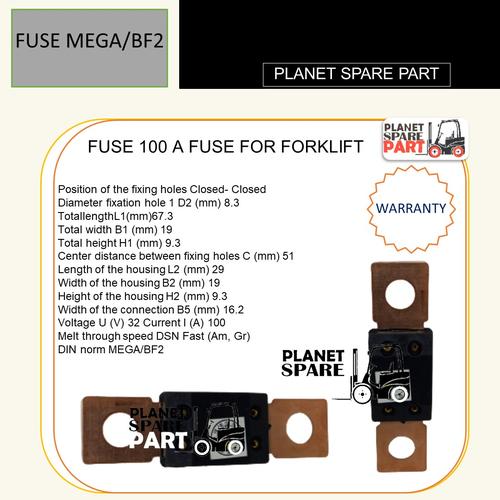 FUSE MEGA/BF2

PLANET SPARE PART

FUSE 100 A FUSE FOR FORKLIFT

PLANET SPARE PART

Position of the fixing holes Closed- Closed
Diameter fixation hole 1 D2 (mm) 8.3
TotallengthL1(mm)67.3
Total width B1 (mm) 19
Total height H1 (mm) 9.3
Center distance between fixing holes C (mm) 51
Length of the housing L2 (mm) 29
Width of the housing B2 (mm) 19
Height of the housing H2 (mm) 9.3
Width of the connection B5 (mm) 16.2
Voltage U (V) 32 Current I (A) 100
Melt through speed DSN Fast (Am, Gr)
DIN norm MEGA/BF2

WARRANTY

PLANET SPARE

PLANET SPARE PART